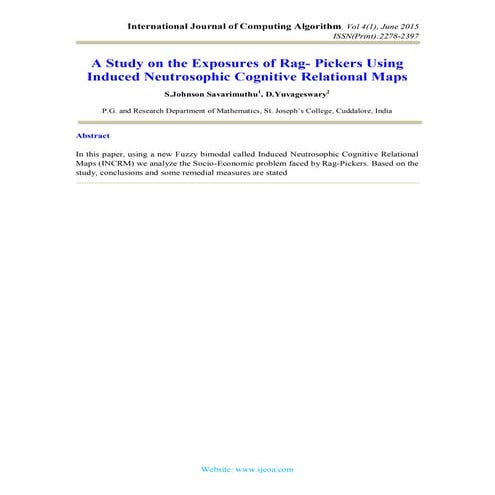 International Journal of Computing Algorithm, Vol 4(1), June 2015
ISSN(Print):2278-2397

A Study on the Exposures of Rag- Pickers Using Induced Neutrosophic Cognitive Relational Maps

S.Johnson Savarimuthu$^1$, D.Yuvageswary$^2$

P.G. and Research Department of Mathematics, St. Joseph's College, Cuddalore, India

Abstract

In this paper, using a new Fuzzy bimodal called Induced Neutrosophic Cognitive Relational Maps (INCRM) we analyze the Socio-Economic problem faced by Rag-Pickers. Based on the study, conclusions and some remedial measures are stated

Website: www.ijcoa.com